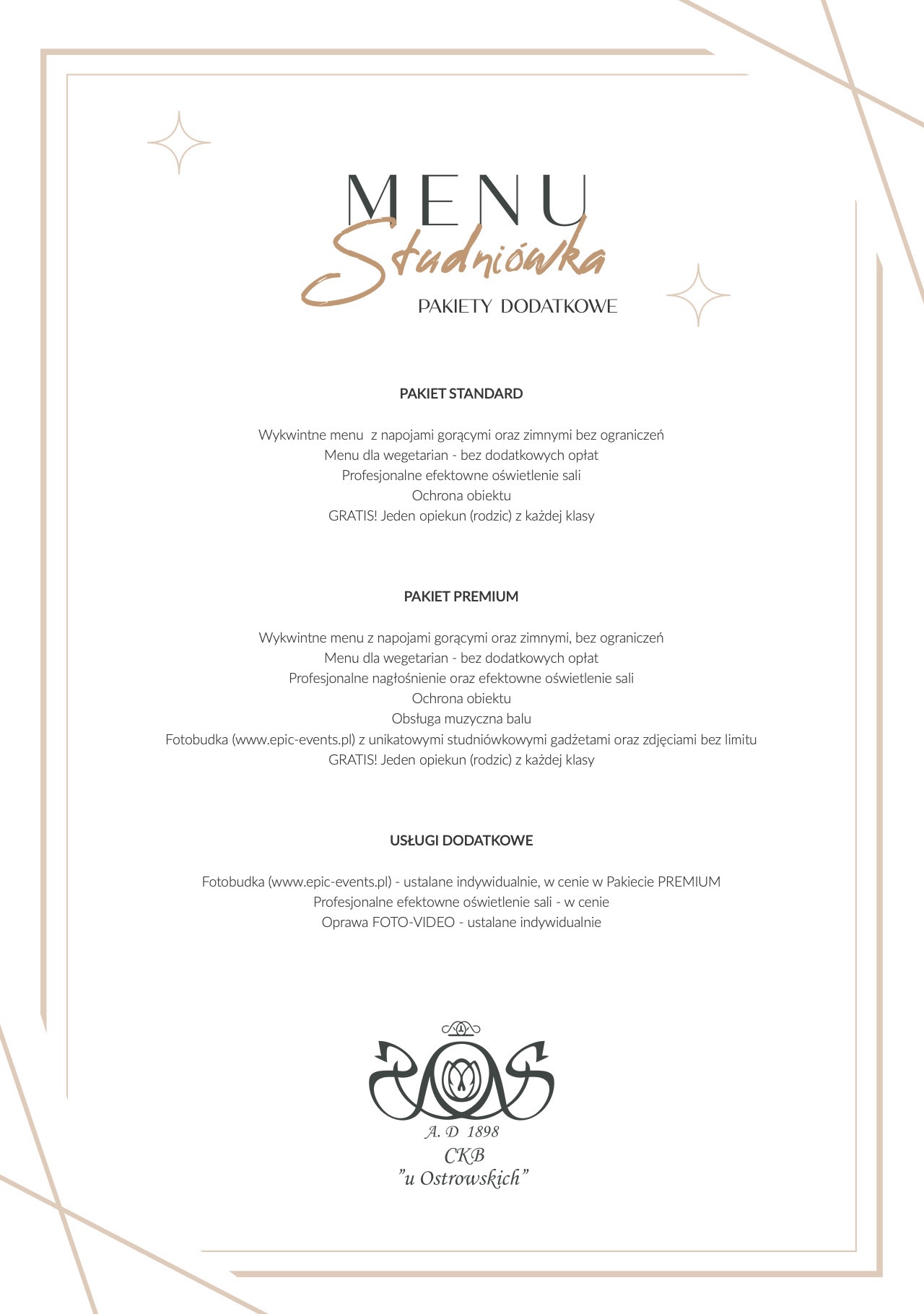 MENU
Studniówka
PAKIETY DODATKOWE

PAKIET STANDARD

Wykwintne menu z napojami gorącymi oraz zimnymi bez ograniczeń
Menu dla wegetarian - bez dodatkowych opłat
Profesjonalne efektowne oświetlenie sali
Ochrona obiektu
GRATIS! Jeden opiekun (rodzic) z każdej klasy

PAKIET PREMIUM

Wykwintne menu z napojami gorącymi oraz zimnymi, bez ograniczeń
Menu dla wegetarian - bez dodatkowych opłat
Profesjonalne nagłośnienie oraz efektowne oświetlenie sali
Ochrona obiektu
Obsługa muzyczna balu
Fotobudka (www.epic-events.pl) z unikatowymi studniówkowymi gadżetami oraz zdjęciami bez limitu
GRATIS! Jeden opiekun (rodzic) z każdej klasy

USŁUGI DODATKOWE

Fotobudka (www.epic-events.pl) - ustalane indywidualnie, w cenie w Pakiecie PREMIUM
Profesjonalne efektowne oświetlenie sali - w cenie
Oprawa FOTO-VIDEO - ustalane indywidualnie

A. D 1898
CKB
"u Ostrowskich"